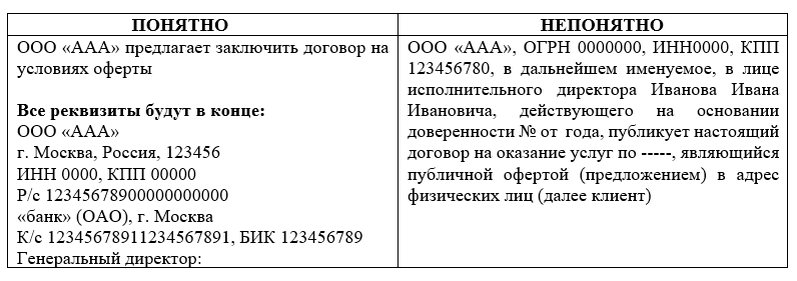 | ПОНЯТНО | НЕПОНЯТНО |
|---|---|
| ООО «ААА» предлагает заключить договор на условиях оферты<br><br>**Все реквизиты будут в конце:**<br>ООО «ААА»<br>г. Москва, Россия, 123456<br>ИНН 0000, КПП 00000<br>Р/с 12345678900000000000<br>«банк» (ОАО), г. Москва<br>К/с 12345678911234567891, БИК 123456789<br>Генеральный директор: | ООО «ААА», ОГРН 0000000, ИНН0000, КПП 123456780, в дальнейшем именуемое, в лице исполнительного директора Иванова Ивана Ивановича, действующего на основании доверенности № от года, публикует настоящий договор на оказание услуг по -----, являющийся публичной офертой (предложением) в адрес физических лиц (далее клиент) |